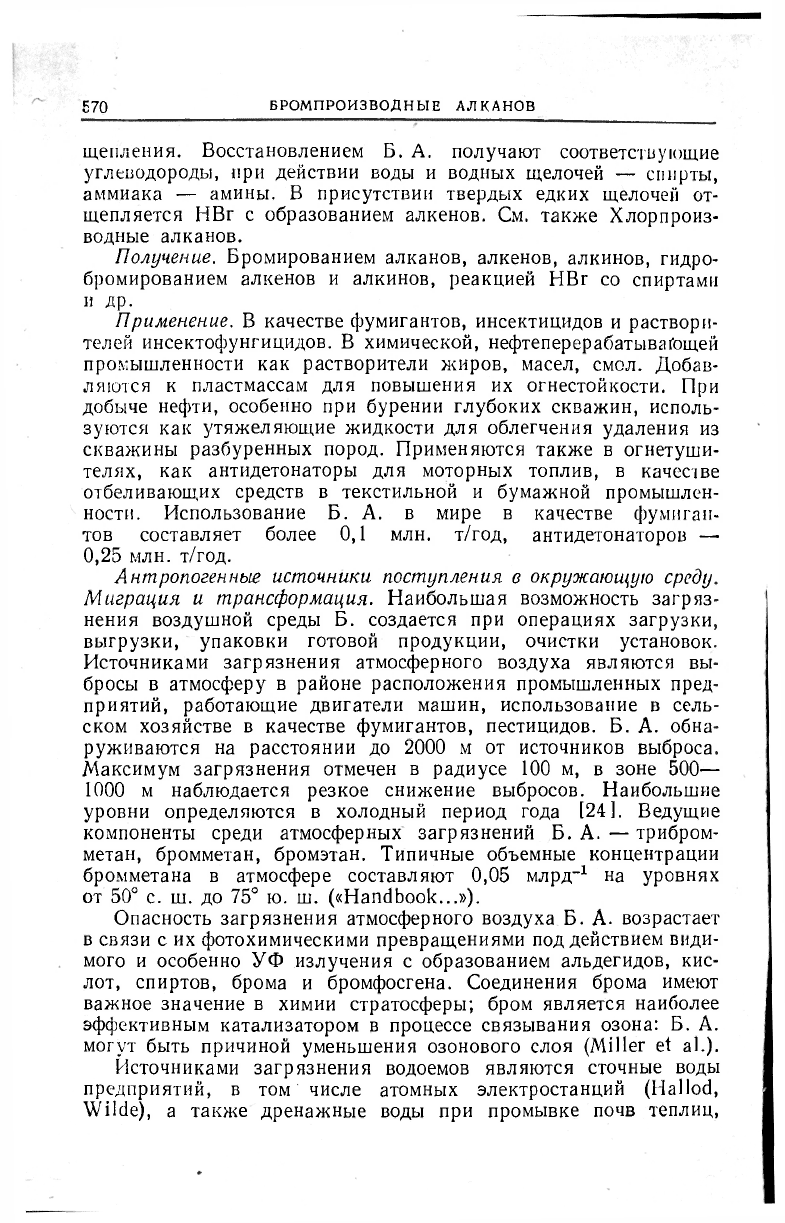 570 БРОМПРОИЗВОДНЫЕ АЛКАНОВ

щепления. Восстановлением Б. А. получают соответствующие углеводороды, при действии воды и водных щелочей — спирты, аммиака — амины. В присутствии твердых едких щелочей отщепляется HBr с образованием алкенов. См. также Хлорпроизводные алканов.

Получение. Бромированием алканов, алкенов, алкинов, гидробромированием алкенов и алкинов, реакцией HBr со спиртами и др.

Применение. В качестве фумигантов, инсектицидов и растворителей инсектофунгицидов. В химической, нефтеперерабатывающей промышленности как растворители жиров, масел, смол. Добавляются к пластмассам для повышения их огнестойкости. При добыче нефти, особенно при бурении глубоких скважин, используются как утяжеляющие жидкости для облегчения удаления из скважины разбуренных пород. Применяются также в огнетушителях, как антидетонаторы для моторных топлив, в качестве отбеливающих средств в текстильной и бумажной промышленности. Использование Б. А. в мире в качестве фумигантов составляет более 0,1 млн. т/год, антидетонаторов — 0,25 млн. т/год.

Антропогенные источники поступления в окружающую среду. Миграция и трансформация. Наибольшая возможность загрязнения воздушной среды Б. создается при операциях загрузки, выгрузки, упаковки готовой продукции, очистки установок. Источниками загрязнения атмосферного воздуха являются выбросы в атмосферу в районе расположения промышленных предприятий, работающие двигатели машин, использование в сельском хозяйстве в качестве фумигантов, пестицидов. Б. А. обнаруживаются на расстоянии до 2000 м от источников выброса. Максимум загрязнения отмечен в радиусе 100 м, в зоне 500—1000 м наблюдается резкое снижение выбросов. Наибольшие уровни определяются в холодный период года [24]. Ведущие компоненты среди атмосферных загрязнений Б. А. — трибромметан, бромметан, бромэтан. Типичные объемные концентрации бромметана в атмосфере составляют 0,05 млрд$^{-1}$ на уровнях от 50° с. ш. до 75° ю. ш. («Handbook...»).

Опасность загрязнения атмосферного воздуха Б. А. возрастает в связи с их фотохимическими превращениями под действием видимого и особенно УФ излучения с образованием альдегидов, кислот, спиртов, брома и бромфосгена. Соединения брома имеют важное значение в химии стратосферы; бром является наиболее эффективным катализатором в процессе связывания озона: Б. А. могут быть причиной уменьшения озонового слоя (Miller et al.).

Источниками загрязнения водоемов являются сточные воды предприятий, в том числе атомных электростанций (Hallod, Wilde), а также дренажные воды при промывке почв теплиц,